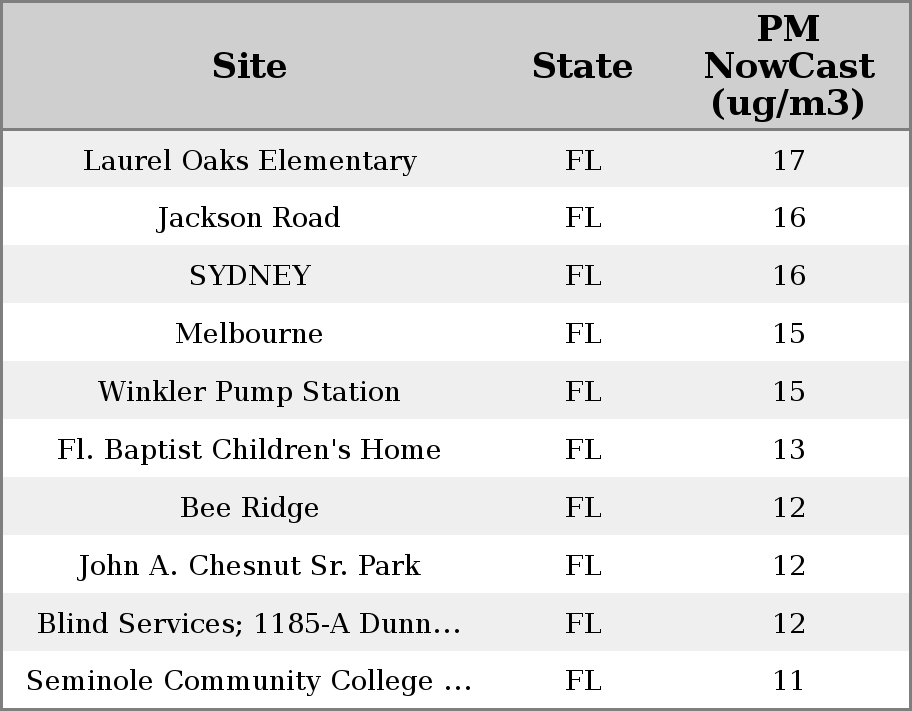 | Site | State | PM NowCast (ug/m3) |
|---|---|---|
| Laurel Oaks Elementary | FL | 17 |
| Jackson Road | FL | 16 |
| SYDNEY | FL | 16 |
| Melbourne | FL | 15 |
| Winkler Pump Station | FL | 15 |
| Fl. Baptist Children's Home | FL | 13 |
| Bee Ridge | FL | 12 |
| John A. Chesnut Sr. Park | FL | 12 |
| Blind Services; 1185-A Dunn... | FL | 12 |
| Seminole Community College ... | FL | 11 |